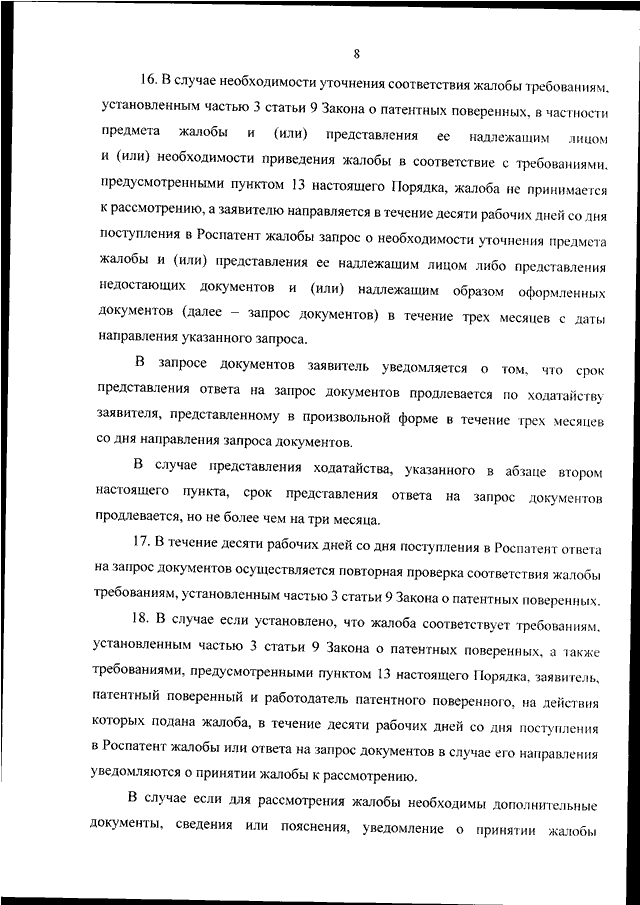 8

16. В случае необходимости уточнения соответствия жалобы требованиям, установленным частью 3 статьи 9 Закона о патентных поверенных, в частности предмета жалобы и (или) представления ее надлежащим лицом и (или) необходимости приведения жалобы в соответствие с требованиями, предусмотренными пунктом 13 настоящего Порядка, жалоба не принимается к рассмотрению, а заявителю направляется в течение десяти рабочих дней со дня поступления в Роспатент жалобы запрос о необходимости уточнения предмета жалобы и (или) представления ее надлежащим лицом либо представления недостающих документов и (или) надлежащим образом оформленных документов (далее – запрос документов) в течение трех месяцев с даты направления указанного запроса.

В запросе документов заявитель уведомляется о том, что срок представления ответа на запрос документов продлевается по ходатайству заявителя, представленному в произвольной форме в течение трех месяцев со дня направления запроса документов.

В случае представления ходатайства, указанного в абзаце втором настоящего пункта, срок представления ответа на запрос документов продлевается, но не более чем на три месяца.

17. В течение десяти рабочих дней со дня поступления в Роспатент ответа на запрос документов осуществляется повторная проверка соответствия жалобы требованиям, установленным частью 3 статьи 9 Закона о патентных поверенных.

18. В случае если установлено, что жалоба соответствует требованиям, установленным частью 3 статьи 9 Закона о патентных поверенных, а также требованиями, предусмотренными пунктом 13 настоящего Порядка, заявитель, патентный поверенный и работодатель патентного поверенного, на действия которых подана жалоба, в течение десяти рабочих дней со дня поступления в Роспатент жалобы или ответа на запрос документов в случае его направления уведомляются о принятии жалобы к рассмотрению.

В случае если для рассмотрения жалобы необходимы дополнительные документы, сведения или пояснения, уведомление о принятии жалобы